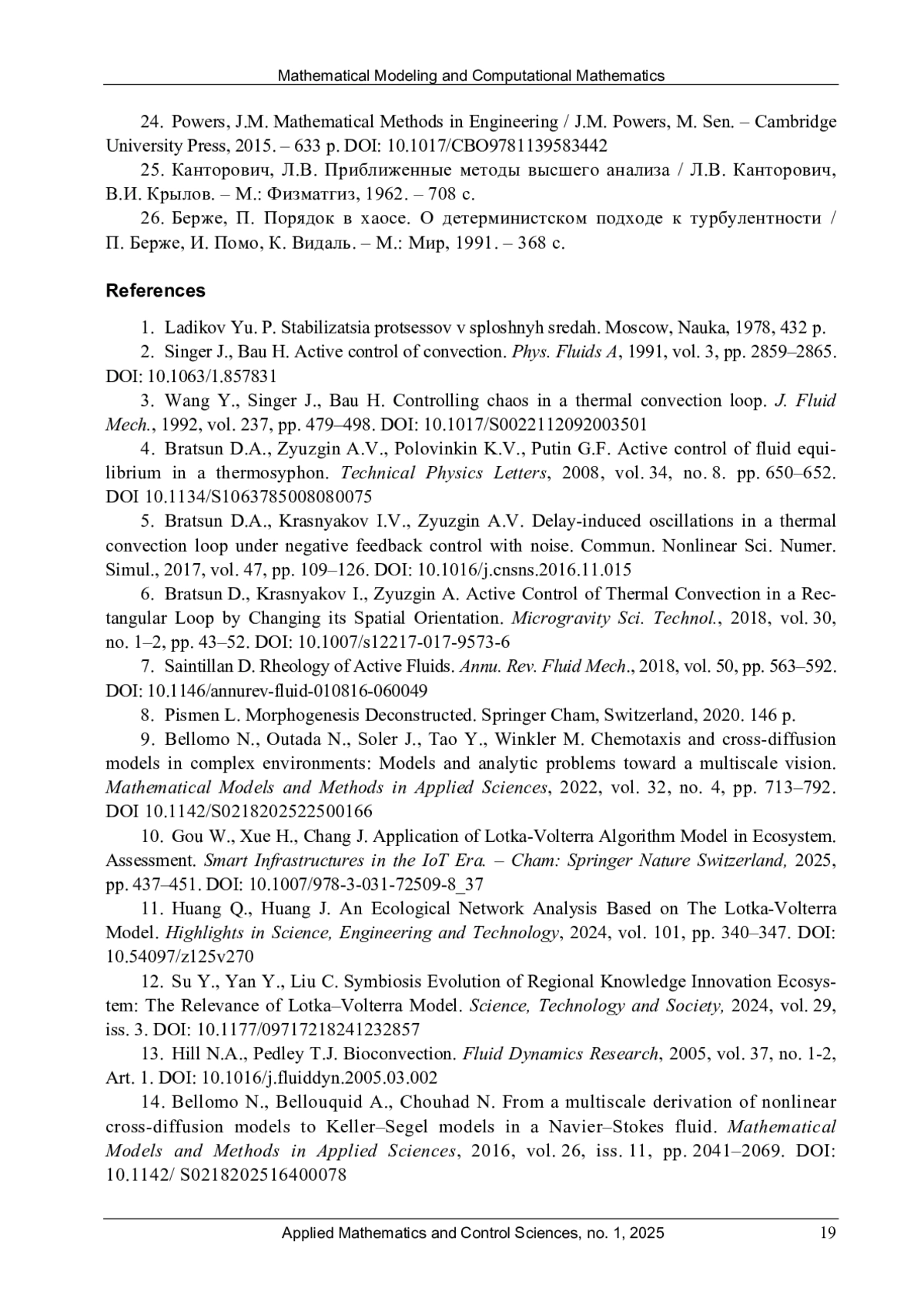 Mathematical Modeling and Computational Mathematics

24. Powers, J.M. Mathematical Methods in Engineering / J.M. Powers, M. Sen. – Cambridge University Press, 2015. – 633 p. DOI: 10.1017/CBO9781139583442

25. Канторович, Л.В. Приближенные методы высшего анализа / Л.В. Канторович, В.И. Крылов. – М.: Физматгиз, 1962. – 708 с.

26. Берже, П. Порядок в хаосе. О детерминистском подходе к турбулентности / П. Берже, И. Помо, К. Видаль. – М.: Мир, 1991. – 368 с.

References

1. Ladikov Yu. P. Stabilizatsia protsessov v sploshnyh sredah. Moscow, Nauka, 1978, 432 p.

2. Singer J., Bau H. Active control of convection. Phys. Fluids A, 1991, vol. 3, pp. 2859–2865. DOI: 10.1063/1.857831

3. Wang Y., Singer J., Bau H. Controlling chaos in a thermal convection loop. J. Fluid Mech., 1992, vol. 237, pp. 479–498. DOI: 10.1017/S0022112092003501

4. Bratsun D.A., Zyuzgin A.V., Polovinkin K.V., Putin G.F. Active control of fluid equilibrium in a thermosyphon. Technical Physics Letters, 2008, vol. 34, no. 8. pp. 650–652. DOI 10.1134/S1063785008080075

5. Bratsun D.A., Krasnyakov I.V., Zyuzgin A.V. Delay-induced oscillations in a thermal convection loop under negative feedback control with noise. Commun. Nonlinear Sci. Numer. Simul., 2017, vol. 47, pp. 109–126. DOI: 10.1016/j.cnsns.2016.11.015

6. Bratsun D., Krasnyakov I., Zyuzgin A. Active Control of Thermal Convection in a Rectangular Loop by Changing its Spatial Orientation. Microgravity Sci. Technol., 2018, vol. 30, no. 1–2, pp. 43–52. DOI: 10.1007/s12217-017-9573-6

7. Saintillan D. Rheology of Active Fluids. Annu. Rev. Fluid Mech., 2018, vol. 50, pp. 563–592. DOI: 10.1146/annurev-fluid-010816-060049

8. Pismen L. Morphogenesis Deconstructed. Springer Cham, Switzerland, 2020. 146 p.

9. Bellomo N., Outada N., Soler J., Tao Y., Winkler M. Chemotaxis and cross-diffusion models in complex environments: Models and analytic problems toward a multiscale vision. Mathematical Models and Methods in Applied Sciences, 2022, vol. 32, no. 4, pp. 713–792. DOI 10.1142/S0218202522500166

10. Gou W., Xue H., Chang J. Application of Lotka-Volterra Algorithm Model in Ecosystem. Assessment. Smart Infrastructures in the IoT Era. – Cham: Springer Nature Switzerland, 2025, pp. 437–451. DOI: 10.1007/978-3-031-72509-8_37

11. Huang Q., Huang J. An Ecological Network Analysis Based on The Lotka-Volterra Model. Highlights in Science, Engineering and Technology, 2024, vol. 101, pp. 340–347. DOI: 10.54097/z125v270

12. Su Y., Yan Y., Liu C. Symbiosis Evolution of Regional Knowledge Innovation Ecosystem: The Relevance of Lotka–Volterra Model. Science, Technology and Society, 2024, vol. 29, iss. 3. DOI: 10.1177/09717218241232857

13. Hill N.A., Pedley T.J. Bioconvection. Fluid Dynamics Research, 2005, vol. 37, no. 1-2, Art. 1. DOI: 10.1016/j.fluiddyn.2005.03.002

14. Bellomo N., Bellouquid A., Chouhad N. From a multiscale derivation of nonlinear cross-diffusion models to Keller–Segel models in a Navier–Stokes fluid. Mathematical Models and Methods in Applied Sciences, 2016, vol. 26, iss. 11, pp. 2041–2069. DOI: 10.1142/ S0218202516400078

Applied Mathematics and Control Sciences, no. 1, 2025 19